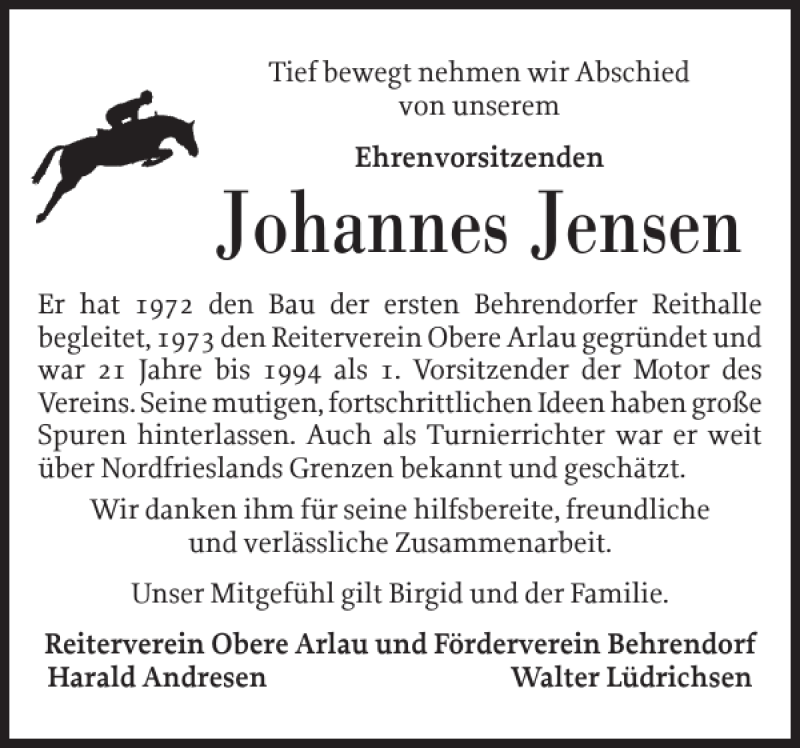 Tief bewegt nehmen wir Abschied von unserem

Ehrenvorsitzenden

Johannes Jensen

Er hat 1972 den Bau der ersten Behrendorfer Reithalle begleitet, 1973 den Reiterverein Obere Arlau gegründet und war 21 Jahre bis 1994 als 1. Vorsitzender der Motor des Vereins. Seine mutigen, fortschrittlichen Ideen haben große Spuren hinterlassen. Auch als Turnierrichter war er weit über Nordfrieslands Grenzen bekannt und geschätzt.

Wir danken ihm für seine hilfsbereite, freundliche und verlässliche Zusammenarbeit.

Unser Mitgefühl gilt Birgid und der Familie.

Reiterverein Obere Arlau und Förderverein Behrendorf
Harald Andresen Walter Lüdrichsen